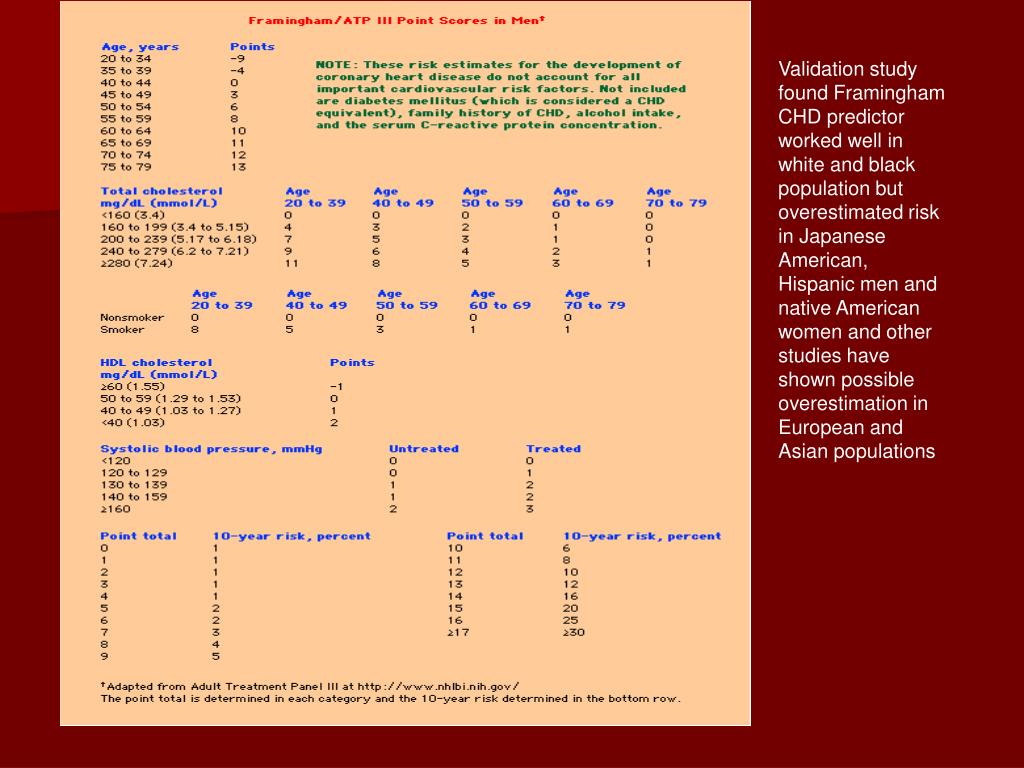 Framingham/ATP III Point Scores in Men†

| Age, years | Points |
|---|---|
| 20 to 34 | -9 |
| 35 to 39 | -4 |
| 40 to 44 | 0 |
| 45 to 49 | 3 |
| 50 to 54 | 6 |
| 55 to 59 | 8 |
| 60 to 64 | 10 |
| 65 to 69 | 11 |
| 70 to 74 | 12 |
| 75 to 79 | 13 |

NOTE: These risk estimates for the development of coronary heart disease do not account for all important cardiovascular risk factors. Not included are diabetes mellitus (which is considered a CHD equivalent), family history of CHD, alcohol intake, and the serum C-reactive protein concentration.

| Total cholesterol mg/dL (mmol/L) | Age 20 to 39 | Age 40 to 49 | Age 50 to 59 | Age 60 to 69 | Age 70 to 79 |
|---|---|---|---|---|---|
| <160 (3.4) | 0 | 0 | 0 | 0 | 0 |
| 160 to 199 (3.4 to 5.15) | 4 | 3 | 2 | 1 | 0 |
| 200 to 239 (5.17 to 6.18) | 7 | 5 | 3 | 1 | 0 |
| 240 to 279 (6.2 to 7.21) | 9 | 6 | 4 | 2 | 1 |
| ≥280 (7.24) | 11 | 8 | 5 | 3 | 1 |

| | Age 20 to 39 | Age 40 to 49 | Age 50 to 59 | Age 60 to 69 | Age 70 to 79 |
|---|---|---|---|---|---|
| Nonsmoker | 0 | 0 | 0 | 0 | 0 |
| Smoker | 8 | 5 | 3 | 1 | 1 |

| HDL cholesterol mg/dL (mmol/L) | Points |
|---|---|
| ≥60 (1.55) | -1 |
| 50 to 59 (1.29 to 1.53) | 0 |
| 40 to 49 (1.03 to 1.27) | 1 |
| <40 (1.03) | 2 |

| Systolic blood pressure, mmHg | Untreated | Treated |
|---|---|---|
| <120 | 0 | 0 |
| 120 to 129 | 0 | 1 |
| 130 to 139 | 1 | 2 |
| 140 to 159 | 1 | 2 |
| ≥160 | 2 | 3 |

| Point total | 10-year risk, percent | Point total | 10-year risk, percent |
|---|---|---|---|
| 0 | 1 | 10 | 6 |
| 1 | 1 | 11 | 8 |
| 2 | 1 | 12 | 10 |
| 3 | 1 | 13 | 12 |
| 4 | 1 | 14 | 16 |
| 5 | 2 | 15 | 20 |
| 6 | 2 | 16 | 25 |
| 7 | 3 | ≥17 | ≥30 |
| 8 | 4 | | |
| 9 | 5 | | |

†Adapted from Adult Treatment Panel III at http://www.nhlbi.nih.gov/
The point total is determined in each category and the 10-year risk determined in the bottom row.

Validation study found Framingham CHD predictor worked well in white and black population but overestimated risk in Japanese American, Hispanic men and native American women and other studies have shown possible overestimation in European and Asian populations